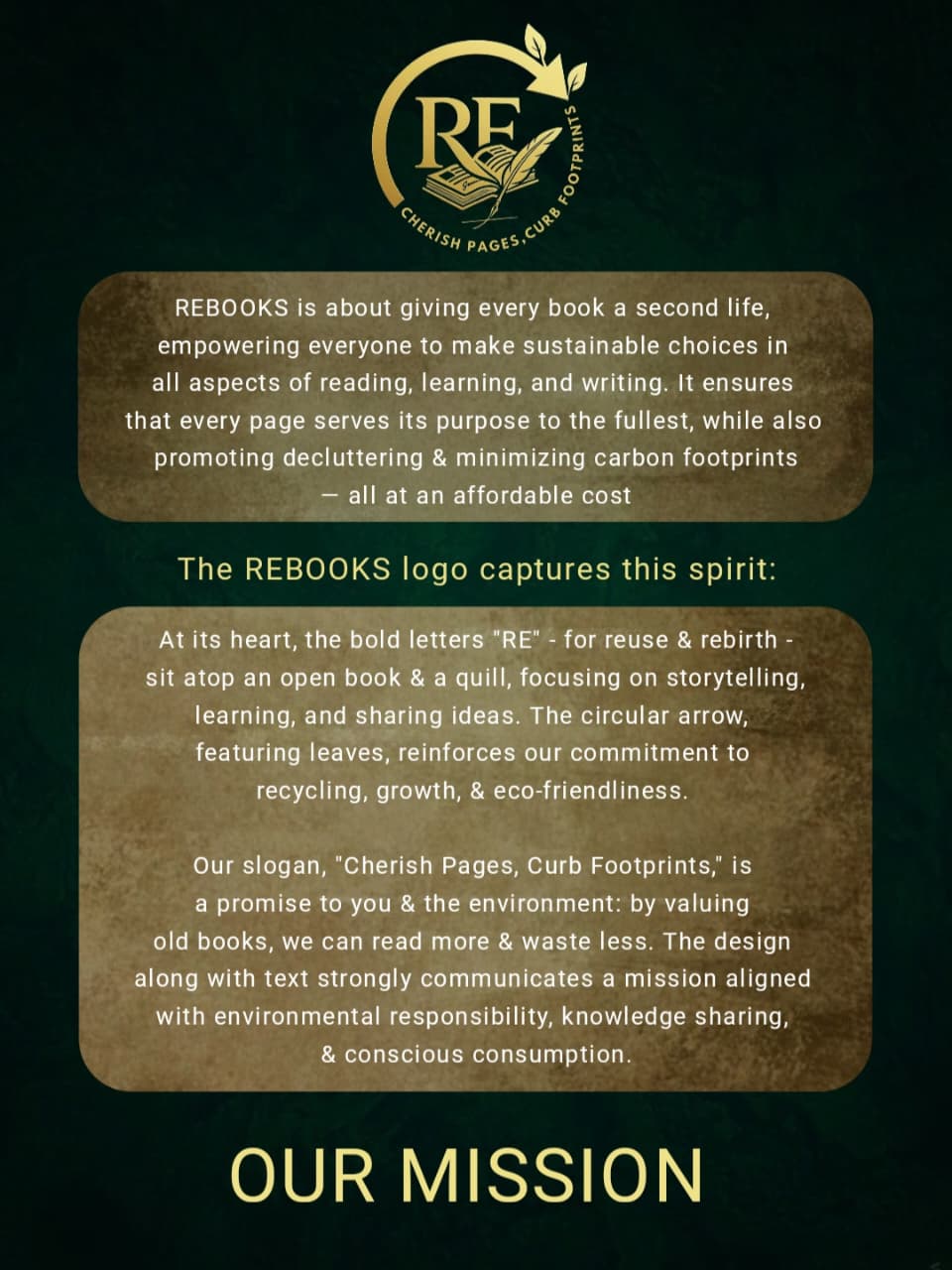 RE

CHERISH PAGES, CURB FOOTPRINTS

REBOOKS is about giving every book a second life, empowering everyone to make sustainable choices in all aspects of reading, learning, and writing. It ensures that every page serves its purpose to the fullest, while also promoting decluttering & minimizing carbon footprints — all at an affordable cost

The REBOOKS logo captures this spirit:

At its heart, the bold letters "RE" - for reuse & rebirth - sit atop an open book & a quill, focusing on storytelling, learning, and sharing ideas. The circular arrow, featuring leaves, reinforces our commitment to recycling, growth, & eco-friendliness.

Our slogan, "Cherish Pages, Curb Footprints," is a promise to you & the environment: by valuing old books, we can read more & waste less. The design along with text strongly communicates a mission aligned with environmental responsibility, knowledge sharing, & conscious consumption.

OUR MISSION